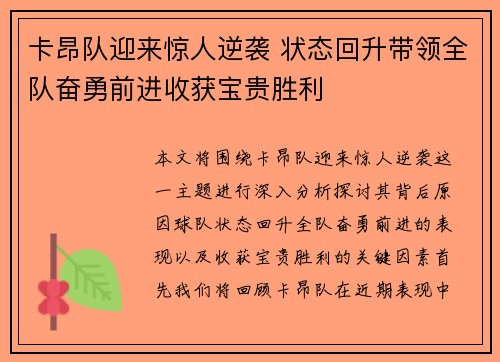 卡昂队迎来惊人逆袭 状态回升带领全队奋勇前进收获宝贵胜利

本文将围绕卡昂队迎来惊人逆袭这一主题进行深入分析探讨其背后原因球队状态回升全队奋勇前进的表现以及收获宝贵胜利的关键因素首先我们将回顾卡昂队在近期表现中